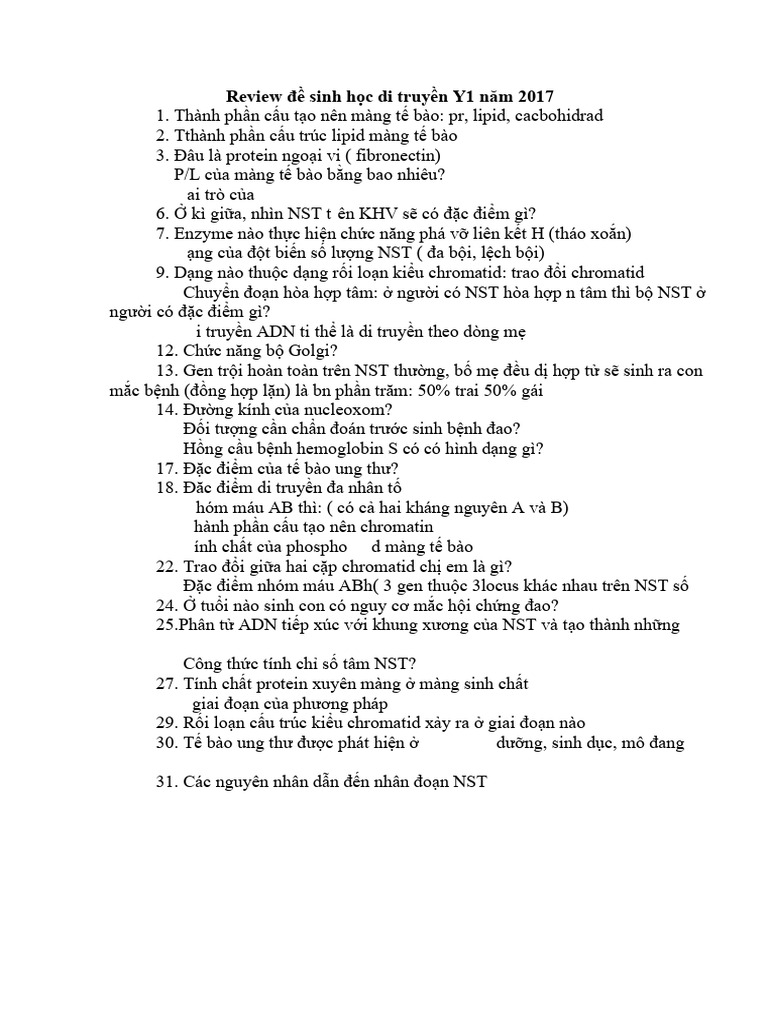 Review đề sinh học di truyền Y1 năm 2017

1. Thành phần cấu tạo nên màng tế bào: pr, lipid, cacbohidrad
2. Tthành phần cấu trúc lipid màng tế bào
3. Đâu là protein ngoại vi ( fibronectin)
P/L của màng tế bào bằng bao nhiêu?
ai trò của
6. Ở kì giữa, nhìn NST t ên KHV sẽ có đặc điểm gì?
7. Enzyme nào thực hiện chức năng phá vỡ liên kết H (tháo xoắn)
ạng của đột biến số lượng NST ( đa bội, lệch bội)
9. Dạng nào thuộc dạng rối loạn kiểu chromatid: trao đổi chromatid
Chuyển đoạn hòa hợp tâm: ở người có NST hòa hợp n tâm thì bộ NST ở người có đặc điểm gì?
i truyền ADN ti thể là di truyền theo dòng mẹ
12. Chức năng bộ Golgi?
13. Gen trội hoàn toàn trên NST thường, bố mẹ đều dị hợp tử sẽ sinh ra con mắc bệnh (đồng hợp lặn) là bn phần trăm: 50% trai 50% gái
14. Đường kính của nucleoxom?
Đối tượng cần chẩn đoán trước sinh bệnh đao?
Hồng cầu bệnh hemoglobin S có có hình dạng gì?
17. Đặc điểm của tế bào ung thư?
18. Đặc điểm di truyền đa nhân tố
hóm máu AB thì: ( có cả hai kháng nguyên A và B)
hành phần cấu tạo nên chromatin
ính chất của phospho d màng tế bào
22. Trao đổi giữa hai cặp chromatid chị em là gì?
Đặc điểm nhóm máu ABh( 3 gen thuộc 3locus khác nhau trên NST số
24. Ở tuổi nào sinh con có nguy cơ mắc hội chứng đao?
25.Phân tử ADN tiếp xúc với khung xương của NST và tạo thành những

Công thức tính chỉ số tâm NST?
27. Tính chất protein xuyên màng ở màng sinh chất
giai đoạn của phương pháp
29. Rối loạn cấu trúc kiểu chromatid xảy ra ở giai đoạn nào
30. Tế bào ung thư được phát hiện ở dưỡng, sinh dục, mô đang

31. Các nguyên nhân dẫn đến nhân đoạn NST